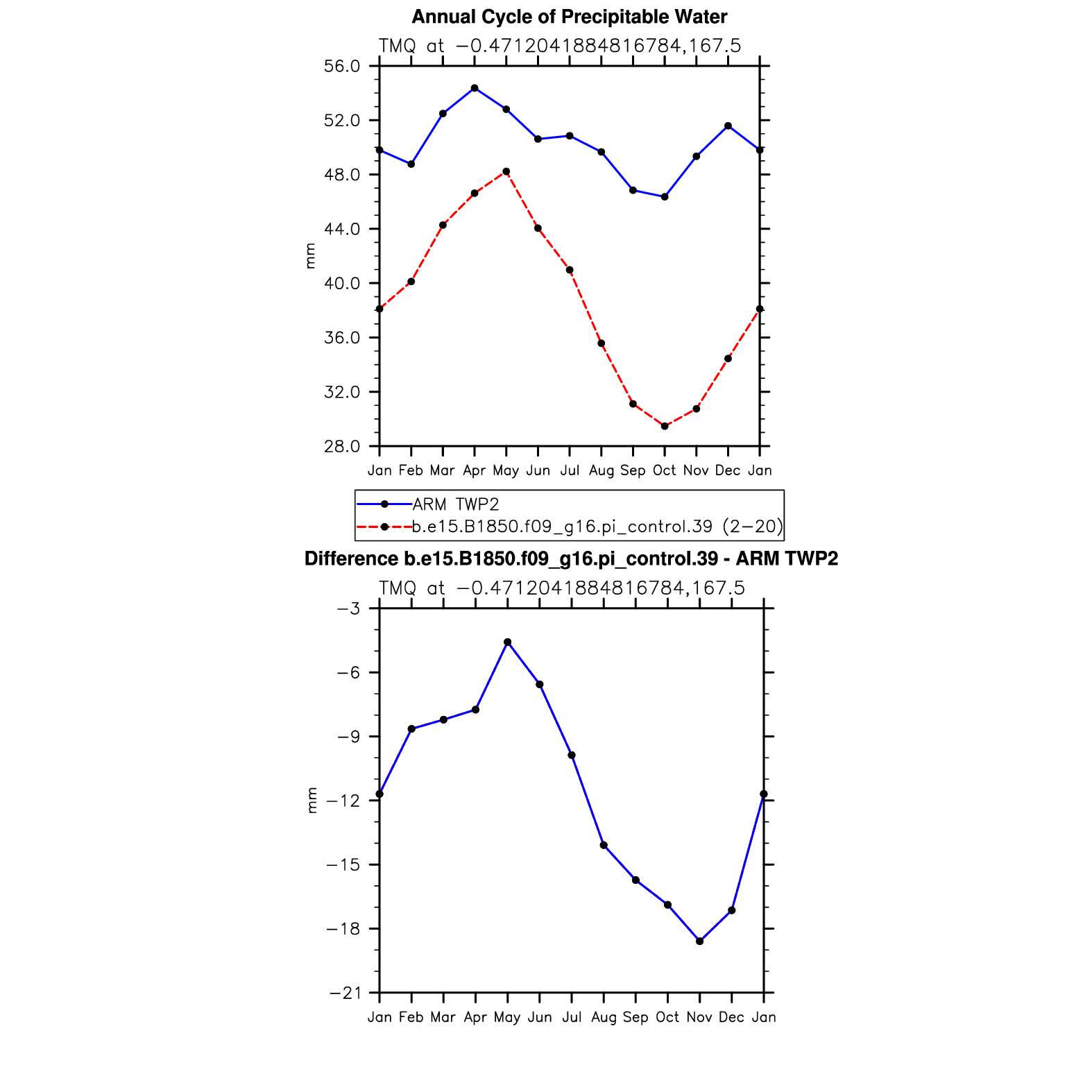 Annual Cycle of Precipitable Water

TMQ at −0.4712041884816784,167.5

56.0
52.0
48.0
44.0
40.0
36.0
32.0
28.0

mm

Jan Feb Mar Apr May Jun Jul Aug Sep Oct Nov Dec Jan

ARM TWP2
b.e15.B1850.f09_g16.pi_control.39 (2−20)

Difference b.e15.B1850.f09_g16.pi_control.39 - ARM TWP2

TMQ at −0.4712041884816784,167.5

−3
−6
−9
−12
−15
−18
−21

mm

Jan Feb Mar Apr May Jun Jul Aug Sep Oct Nov Dec Jan